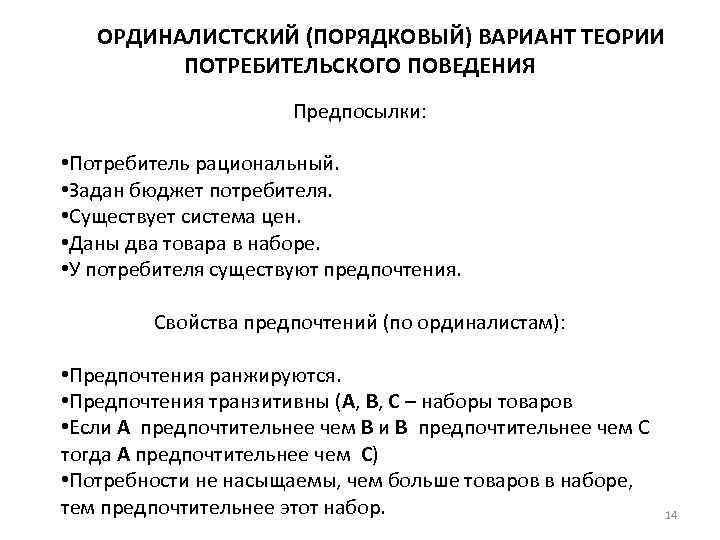 ОРДИНАЛИСТСКИЙ (ПОРЯДКОВЫЙ) ВАРИАНТ ТЕОРИИ ПОТРЕБИТЕЛЬСКОГО ПОВЕДЕНИЯ

Предпосылки:

•Потребитель рациональный.
•Задан бюджет потребителя.
•Существует система цен.
•Даны два товара в наборе.
•У потребителя существуют предпочтения.

Свойства предпочтений (по ординалистам):

•Предпочтения ранжируются.
•Предпочтения транзитивны (А, В, С – наборы товаров
•Если А предпочтительнее чем В и В предпочтительнее чем С тогда А предпочтительнее чем С)
•Потребности не насыщаемы, чем больше товаров в наборе, тем предпочтительнее этот набор.

14